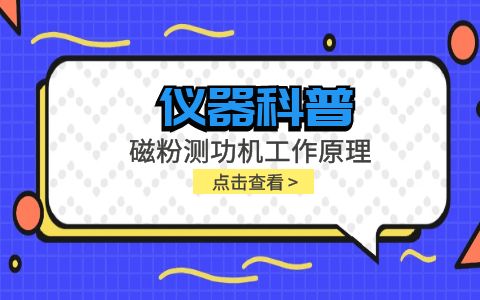 仪器科普

磁粉测功机工作原理

点击查看 >